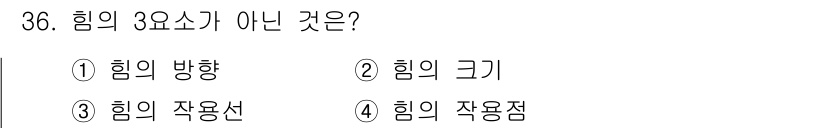 36. 힘의 3요소가 아닌 것은?

① 힘의 방향
② 힘의 크기
③ 힘의 작용선
④ 힘의 작용점